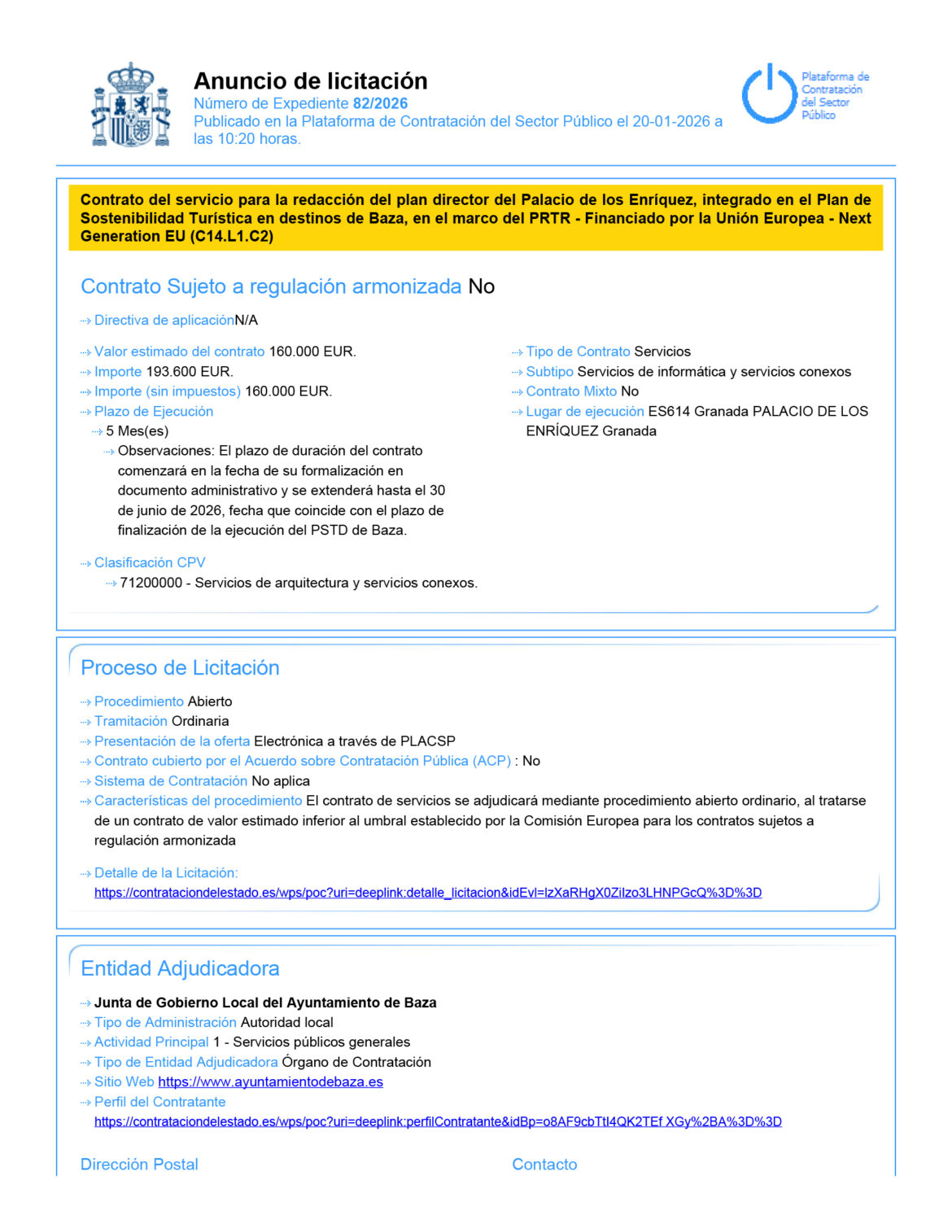 Anuncio de licitación
Número de Expediente 82/2026
Publicado en la Plataforma de Contratación del Sector Público el 20-01-2026 a las 10:20 horas.

Plataforma de Contratación del Sector Público

Contrato del servicio para la redacción del plan director del Palacio de los Enríquez, integrado en el Plan de Sostenibilidad Turística en destinos de Baza, en el marco del PRTR - Financiado por la Unión Europea - Next Generation EU (C14.L1.C2)

Contrato Sujeto a regulación armonizada No

Directiva de aplicaciónN/A

Valor estimado del contrato 160.000 EUR.
Importe 193.600 EUR.
Importe (sin impuestos) 160.000 EUR.
Plazo de Ejecución
5 Mes(es)
Observaciones: El plazo de duración del contrato comenzará en la fecha de su formalización en documento administrativo y se extenderá hasta el 30 de junio de 2026, fecha que coincide con el plazo de finalización de la ejecución del PSTD de Baza.

Clasificación CPV
71200000 - Servicios de arquitectura y servicios conexos.

Tipo de Contrato Servicios
Subtipo Servicios de informática y servicios conexos
Contrato Mixto No
Lugar de ejecución ES614 Granada PALACIO DE LOS ENRÍQUEZ Granada

Proceso de Licitación

Procedimiento Abierto
Tramitación Ordinaria
Presentación de la oferta Electrónica a través de PLACSP
Contrato cubierto por el Acuerdo sobre Contratación Pública (ACP) : No
Sistema de Contratación No aplica
Características del procedimiento El contrato de servicios se adjudicará mediante procedimiento abierto ordinario, al tratarse de un contrato de valor estimado inferior al umbral establecido por la Comisión Europea para los contratos sujetos a regulación armonizada

Detalle de la Licitación:
https://contrataciondelestado.es/wps/poc?uri=deeplink:detalle_licitacion&idEvl=lzXaRHgX0ZiIzo3LHNPGcQ%3D%3D

Entidad Adjudicadora

Junta de Gobierno Local del Ayuntamiento de Baza
Tipo de Administración Autoridad local
Actividad Principal 1 - Servicios públicos generales
Tipo de Entidad Adjudicadora Órgano de Contratación
Sitio Web https://www.ayuntamientodebaza.es
Perfil del Contratante
https://contrataciondelestado.es/wps/poc?uri=deeplink:perfilContratante&idBp=o8AF9cbTtI4QK2TEf XGy%2BA%3D%3D

Dirección Postal

Contacto